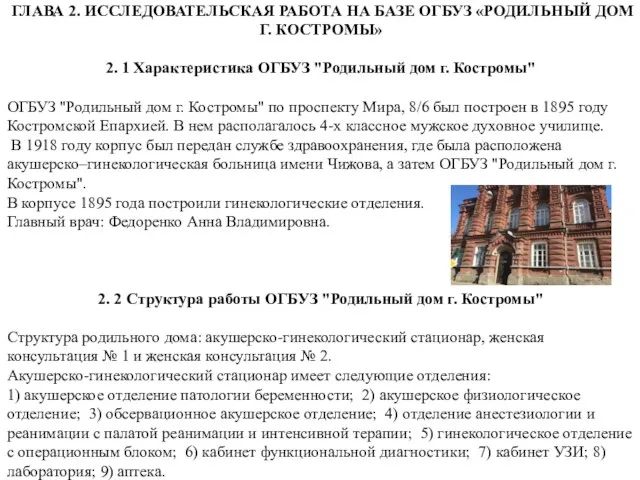 ГЛАВА 2. ИССЛЕДОВАТЕЛЬСКАЯ РАБОТА НА БАЗЕ ОГБУЗ «РОДИЛЬНЫЙ ДОМ Г. КОСТРОМЫ»

2. 1 Характеристика ОГБУЗ "Родильный дом г. Костромы"

ОГБУЗ "Родильный дом г. Костромы" по проспекту Мира, 8/6 был построен в 1895 году Костромской Епархией. В нем располагалось 4-х классное мужское духовное училище.
В 1918 году корпус был передан службе здравоохранения, где была расположена акушерско–гинекологическая больница имени Чижова, а затем ОГБУЗ "Родильный дом г. Костромы".
В корпусе 1895 года построили гинекологические отделения.
Главный врач: Федоренко Анна Владимировна.

2. 2 Структура работы ОГБУЗ "Родильный дом г. Костромы"

Структура родильного дома: акушерско-гинекологический стационар, женская консультация № 1 и женская консультация № 2.
Акушерско-гинекологический стационар имеет следующие отделения:
1) акушерское отделение патологии беременности; 2) акушерское физиологическое отделение; 3) обсервационное акушерское отделение; 4) отделение анестезиологии и реанимации с палатой реанимации и интенсивной терапии; 5) гинекологическое отделение с операционным блоком; 6) кабинет функциональной диагностики; 7) кабинет УЗИ; 8) лаборатория; 9) аптека.